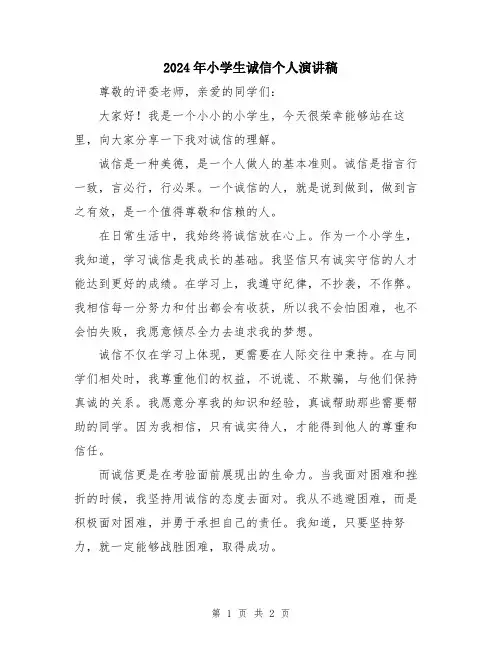 2024年小学生诚信个人演讲稿

尊敬的评委老师，亲爱的同学们：

大家好！我是一个小小的小学生，今天很荣幸能够站在这里，向大家分享一下我对诚信的理解。

诚信是一种美德，是一个人做人的基本准则。诚信是指言行一致，言必行，行必果。一个诚信的人，就是说到做到，做到言之有效，是一个值得尊敬和信赖的人。

在日常生活中，我始终将诚信放在心上。作为一个小学生，我知道，学习诚信是我成长的基础。我坚信只有诚实守信的人才能达到更好的成绩。在学习上，我遵守纪律，不抄袭，不作弊。我相信每一分努力和付出都会有收获，所以我不会怕困难，也不会怕失败，我愿意倾尽全力去追求我的梦想。

诚信不仅在学习上体现，更需要在人际交往中秉持。在与同学们相处时，我尊重他们的权益，不说谎、不欺骗，与他们保持真诚的关系。我愿意分享我的知识和经验，真诚帮助那些需要帮助的同学。因为我相信，只有诚实待人，才能得到他人的尊重和信任。

而诚信更是在考验面前展现出的生命力。当我面对困难和挫折的时候，我坚持用诚信的态度去面对。我从不逃避困难，而是积极面对困难，并勇于承担自己的责任。我知道，只要坚持努力，就一定能够战胜困难，取得成功。

第 1 页 共 2 页